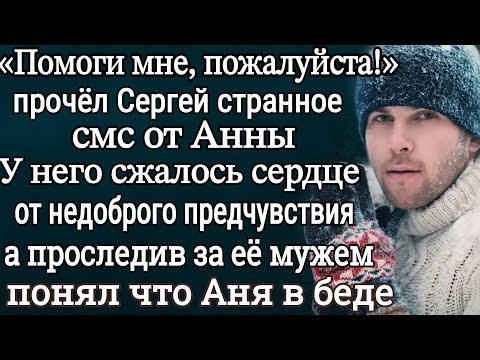 «Помоги мне, пожалуйста!» прочёл Сергей странное смс от Анны У него сжалось сердце от недоброго предчувствия а проследив за её мужем понял что Аня в беде